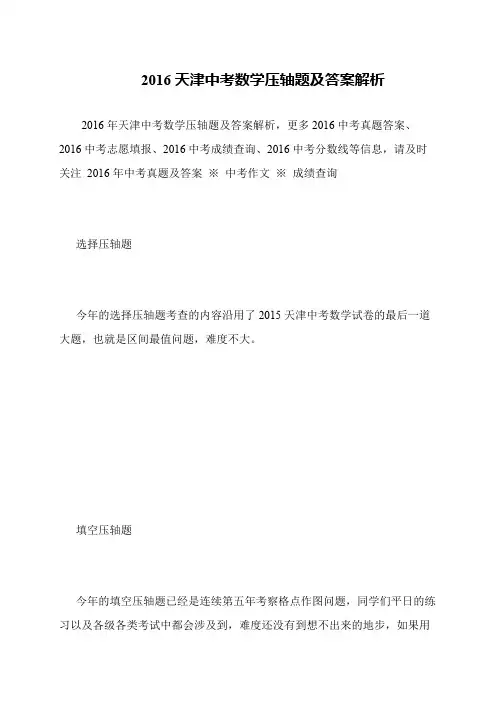 2016 天津中考数学压轴题及答案解析

2016 年天津中考数学压轴题及答案解析，更多 2016 中考真题答案、2016 中考志愿填报、2016 中考成绩查询、2016 中考分数线等信息，请及时关注 2016 年中考真题及答案 ※ 中考作文 ※ 成绩查询

选择压轴题

今年的选择压轴题考查的内容沿用了 2015 天津中考数学试卷的最后一道大题，也就是区间最值问题，难度不大。

填空压轴题

今年的填空压轴题已经是连续第五年考察格点作图问题，同学们平日的练习以及各级各类考试中都会涉及到，难度还没有到想不出来的地步，如果用